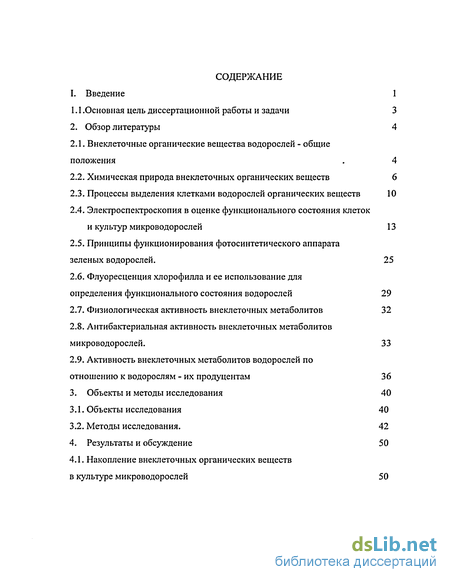 СОДЕРЖАНИЕ

I. Введение 1

1.1.Основная цель диссертационной работы и задачи 3

2. Обзор литературы 4

2.1. Внеклеточные органические вещества водорослей - общие положения . 4

2.2. Химическая природа внеклеточных органических веществ 6

2.3. Процессы выделения клетками водорослей органических веществ 10

2.4. Электроспектроскопия в оценке функционального состояния клеток и культур микроводорослей 13

2.5. Принципы функционирования фотосинтетического аппарата зеленых водорослей. 25

2.6. Флуоресценция хлорофилла и ее использование для определения функционального состояния водорослей 29

2.7. Физиологическая активность внеклеточных метаболитов 32

2.8. Антибактериальная активность внеклеточных метаболитов микроводорослей. 33

2.9. Активность внеклеточных метаболитов водорослей по отношению к водорослям - их продуцентам 36

3. Объекты и методы исследования 40

3.1. Объекты исследования 40

3.2. Методы исследования. 42

4. Результаты и обсуждение 50

4.1. Накопление внеклеточных органических веществ в культуре микроводорослей 50

dsLib.net
библиотека диссертаций